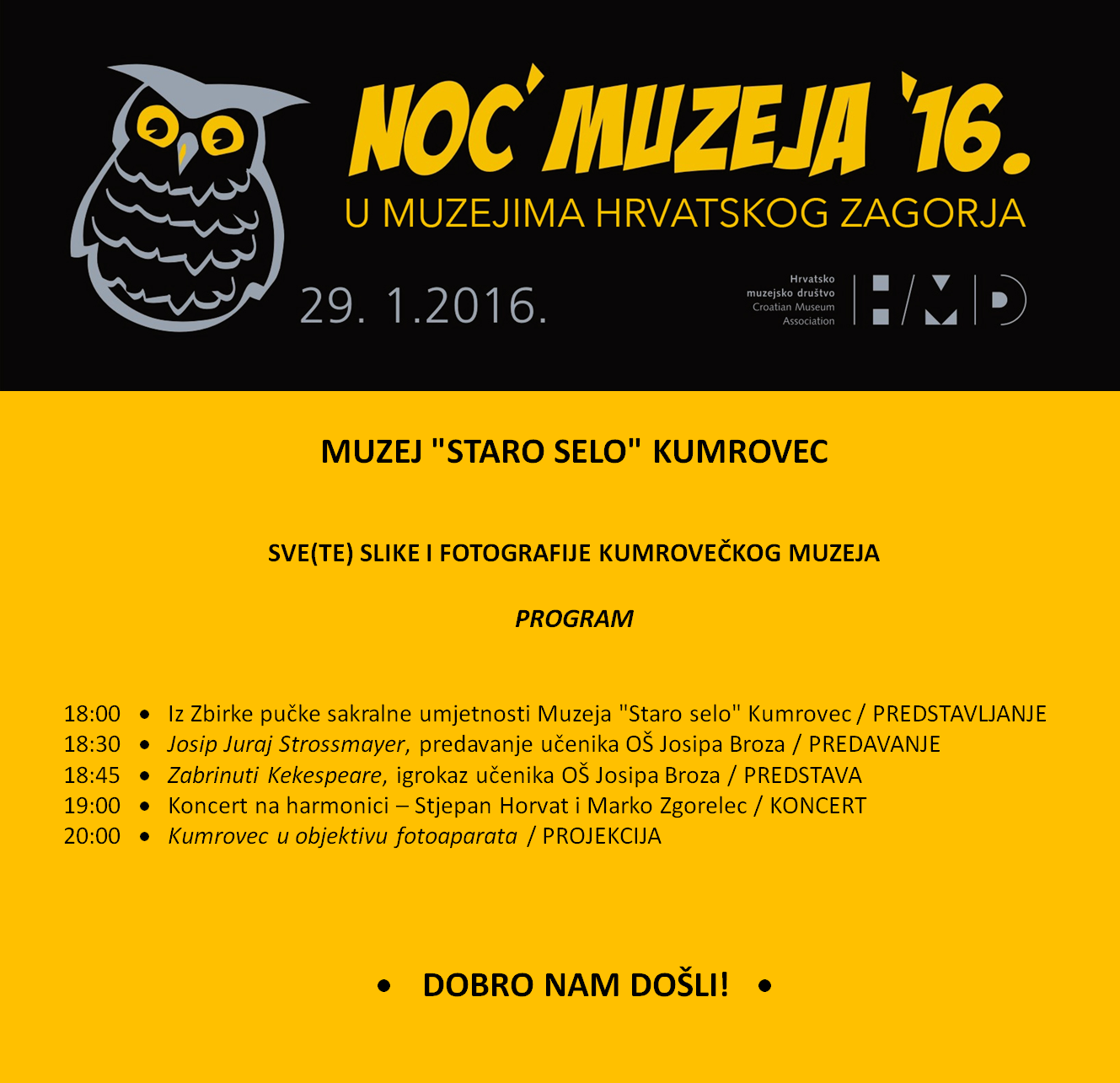 NOĆ MUZEJA '16.
U MUZEJIMA HRVATSKOG ZAGORJA

29. 1.2016.

Hrvatsko muzejsko društvo Croatian Museum Association

HMD

MUZEJ "STARO SELO" KUMROVEC

SVE(TE) SLIKE I FOTOGRAFIJE KUMROVEČKOG MUZEJA

PROGRAM

18:00 • Iz Zbirke pučke sakralne umjetnosti Muzeja "Staro selo" Kumrovec / PREDSTAVLJANJE
18:30 • Josip Juraj Strossmayer, predavanje učenika OŠ Josipa Broza / PREDAVANJE
18:45 • Zabrinuti Kekespeare, igrokaz učenika OŠ Josipa Broza / PREDSTAVA
19:00 • Koncert na harmonici – Stjepan Horvat i Marko Zgorelec / KONCERT
20:00 • Kumrovec u objektivu fotoaparata / PROJEKCIJA

• DOBRO NAM DOŠLI! •